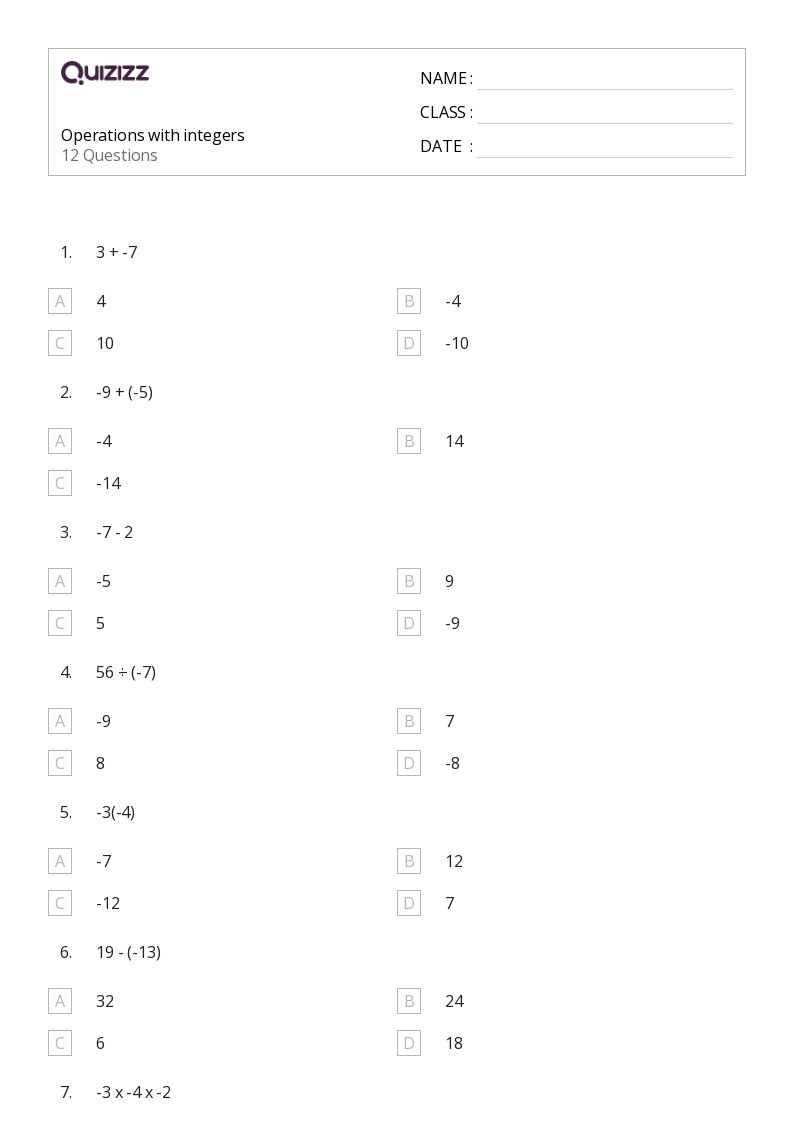 QUIZIZZ

NAME :
CLASS :
DATE :

Operations with integers
12 Questions

1. 3 + -7

A 4
B -4
C 10
D -10

2. -9 + (-5)

A -4
B 14
C -14

3. -7 - 2

A -5
B 9
C 5
D -9

4. 56 ÷ (-7)

A -9
B 7
C 8
D -8

5. -3(-4)

A -7
B 12
C -12
D 7

6. 19 - (-13)

A 32
B 24
C 6
D 18

7. -3 x -4 x -2